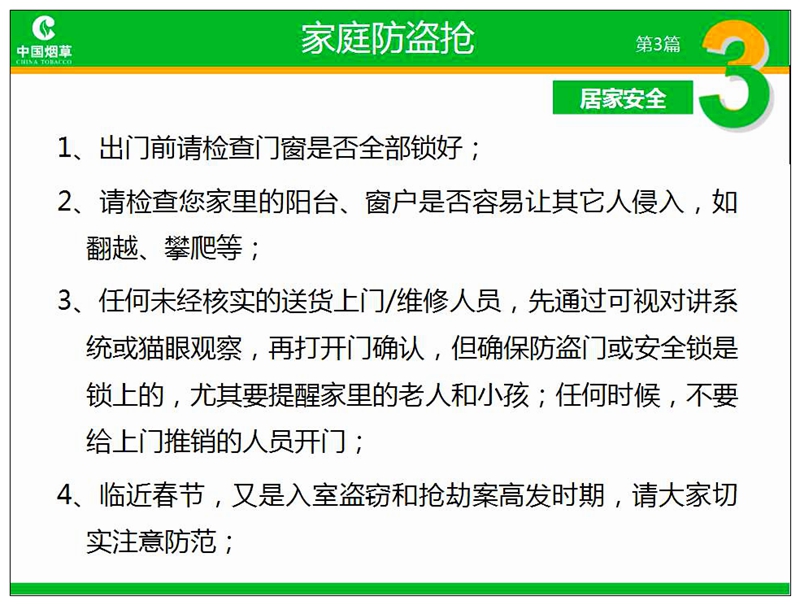 中国烟草
CHINA TOBACCO

家庭防盗抢

第3篇

3

居家安全

1、出门前请检查门窗是否全部锁好；

2、请检查您家里的阳台、窗户是否容易让其它人侵入，如翻越、攀爬等；

3、任何未经核实的送货上门/维修人员，先通过可视对讲系统或猫眼观察，再打开门确认，但确保防盗门或安全锁是锁上的，尤其要提醒家里的老人和小孩；任何时候，不要给上门推销的人员开门；

4、临近春节，又是入室盗窃和抢劫案高发时期，请大家切实注意防范；